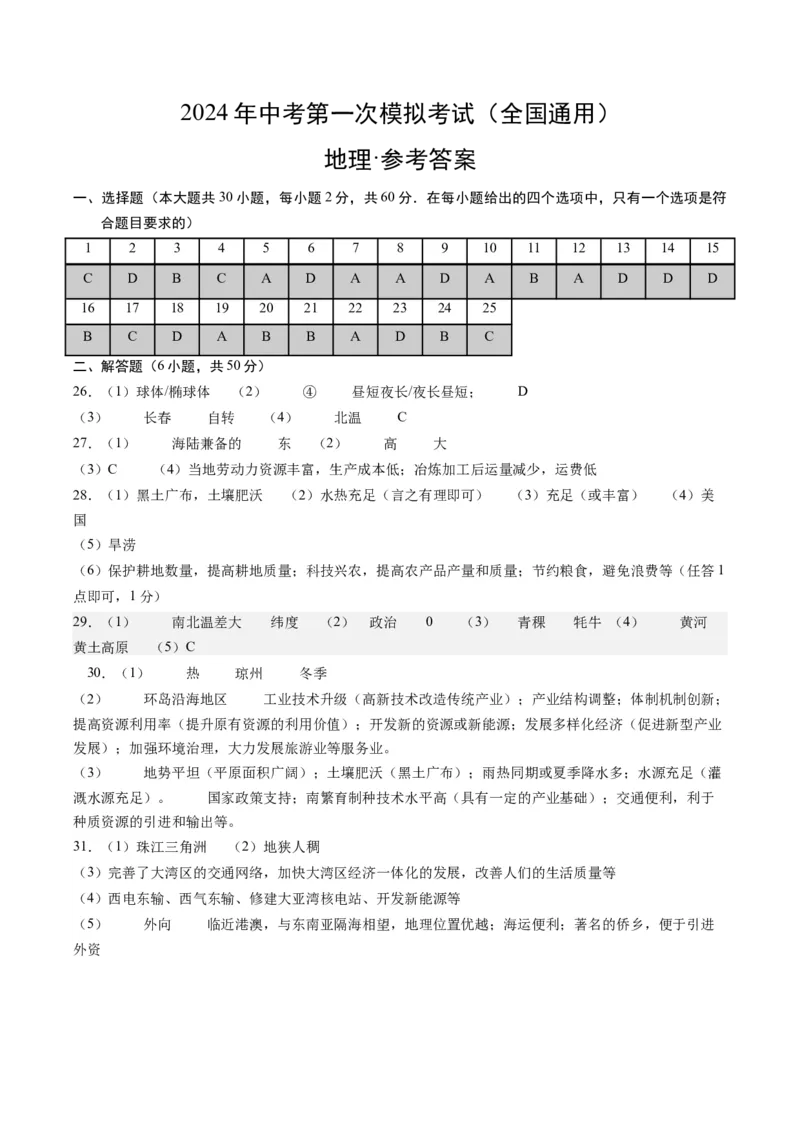 2024 年中考第一次模拟考试（全国通用）

地理·参考答案

一、选择题（本大题共 30 小题，每小题 2 分，共 60 分．在每小题给出的四个选项中，只有一个选项是符合题目要求的）

| 1 | 2 | 3 | 4 | 5 | 6 | 7 | 8 | 9 | 10 | 11 | 12 | 13 | 14 | 15 |
|---|---|---|---|---|---|---|---|---|---|---|---|---|---|---|
| C | D | B | C | A | D | A | A | D | A | B | A | D | D | D |
| 16 | 17 | 18 | 19 | 20 | 21 | 22 | 23 | 24 | 25 | | | | | |
| B | C | D | A | B | B | A | D | B | C | | | | | |

二、解答题（6 小题，共 50 分）

26．（1）球体/椭球体 （2） ④ 昼短夜长/夜长昼短； D
（3） 长春 自转 （4） 北温 C

27．（1） 海陆兼备的 东 （2） 高 大
（3）C （4）当地劳动力资源丰富，生产成本低；冶炼加工后运量减少，运费低

28．（1）黑土广布，土壤肥沃 （2）水热充足（言之有理即可） （3）充足（或丰富） （4）美国
（5）旱涝
（6）保护耕地数量，提高耕地质量；科技兴农，提高农产品产量和质量；节约粮食，避免浪费等（任答 1 点即可，1 分）

29．（1） 南北温差大 纬度 （2） 政治 0 （3） 青稞 牦牛 （4） 黄河 黄土高原 （5）C

30．（1） 热 琼州 冬季
（2） 环岛沿海地区 工业技术升级（高新技术改造传统产业）；产业结构调整；体制机制创新；提高资源利用率（提升原有资源的利用价值）；开发新的资源或新能源；发展多样化经济（促进新型产业发展）；加强环境治理，大力发展旅游业等服务业。
（3） 地势平坦（平原面积广阔）；土壤肥沃（黑土广布）；雨热同期或夏季降水多；水源充足（灌溉水源充足）。 国家政策支持；南繁育制种技术水平高（具有一定的产业基础）；交通便利，利于种质资源的引进和输出等。

31．（1）珠江三角洲 （2）地狭人稠
（3）完善了大湾区的交通网络，加快大湾区经济一体化的发展，改善人们的生活质量等
（4）西电东输、西气东输、修建大亚湾核电站、开发新能源等
（5） 外向 临近港澳，与东南亚隔海相望，地理位置优越；海运便利；著名的侨乡，便于引进外资